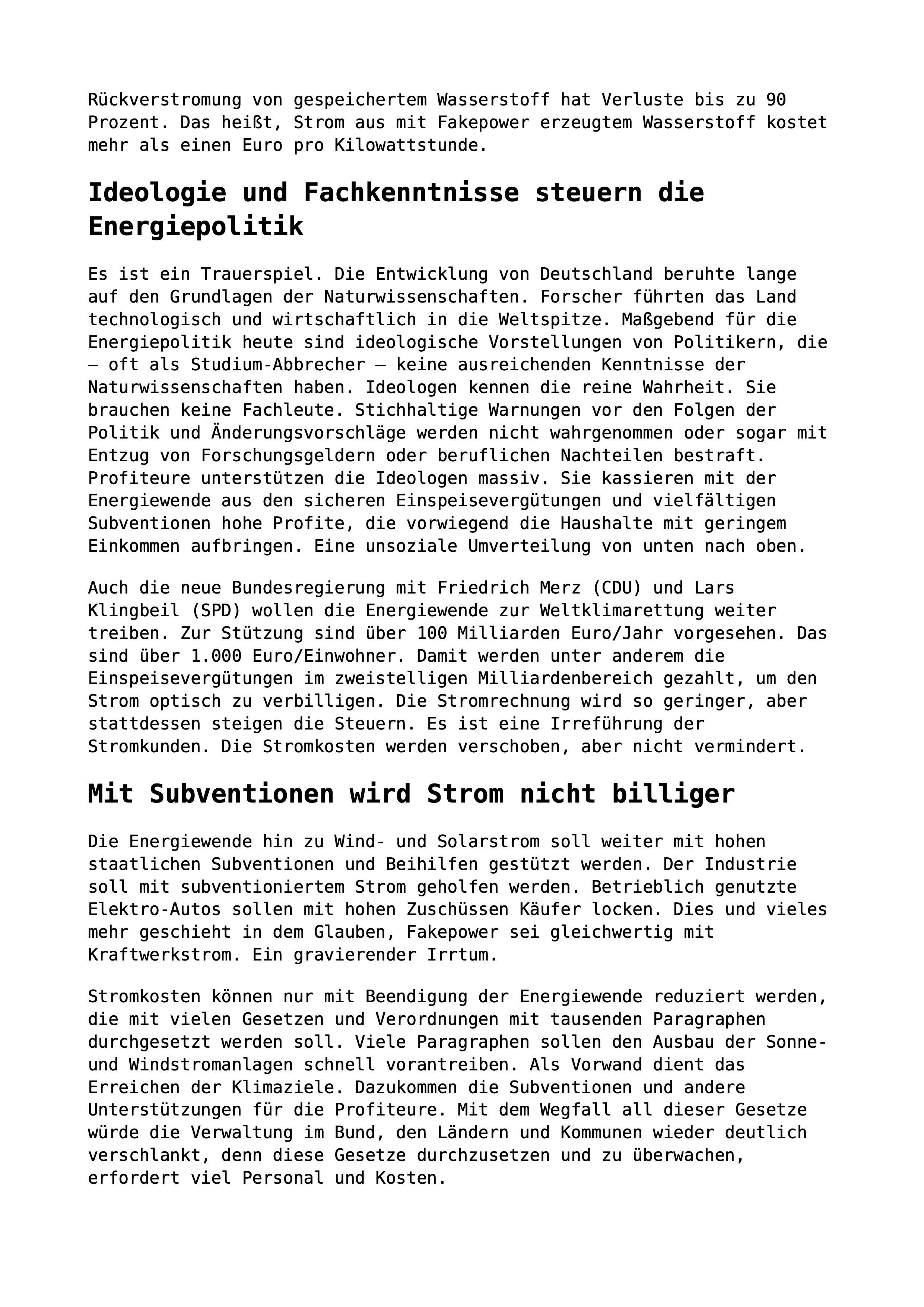 Rückverstromung von gespeichertem Wasserstoff hat Verluste bis zu 90 Prozent. Das heißt, Strom aus mit Fakepower erzeugtem Wasserstoff kostet mehr als einen Euro pro Kilowattstunde.

Ideologie und Fachkenntnisse steuern die Energiepolitik

Es ist ein Trauerspiel. Die Entwicklung von Deutschland beruhte lange auf den Grundlagen der Naturwissenschaften. Forscher führten das Land technologisch und wirtschaftlich in die Weltspitze. Maßgebend für die Energiepolitik heute sind ideologische Vorstellungen von Politikern, die – oft als Studium-Abbrecher – keine ausreichenden Kenntnisse der Naturwissenschaften haben. Ideologen kennen die reine Wahrheit. Sie brauchen keine Fachleute. Stichhaltige Warnungen vor den Folgen der Politik und Änderungsvorschläge werden nicht wahrgenommen oder sogar mit Entzug von Forschungsgeldern oder beruflichen Nachteilen bestraft. Profiteure unterstützen die Ideologen massiv. Sie kassieren mit der Energiewende aus den sicheren Einspeisevergütungen und vielfältigen Subventionen hohe Profite, die vorwiegend die Haushalte mit geringem Einkommen aufbringen. Eine unsoziale Umverteilung von unten nach oben.

Auch die neue Bundesregierung mit Friedrich Merz (CDU) und Lars Klingbeil (SPD) wollen die Energiewende zur Weltklimarettung weiter treiben. Zur Stützung sind über 100 Milliarden Euro/Jahr vorgesehen. Das sind über 1.000 Euro/Einwohner. Damit werden unter anderem die Einspeisevergütungen im zweistelligen Milliardenbereich gezahlt, um den Strom optisch zu verbilligen. Die Stromrechnung wird so geringer, aber stattdessen steigen die Steuern. Es ist eine Irreführung der Stromkunden. Die Stromkosten werden verschoben, aber nicht vermindert.

Mit Subventionen wird Strom nicht billiger

Die Energiewende hin zu Wind- und Solarstrom soll weiter mit hohen staatlichen Subventionen und Beihilfen gestützt werden. Der Industrie soll mit subventioniertem Strom geholfen werden. Betrieblich genutzte Elektro-Autos sollen mit hohen Zuschüssen Käufer locken. Dies und vieles mehr geschieht in dem Glauben, Fakepower sei gleichwertig mit Kraftwerkstrom. Ein gravierender Irrtum.

Stromkosten können nur mit Beendigung der Energiewende reduziert werden, die mit vielen Gesetzen und Verordnungen mit tausenden Paragraphen durchgesetzt werden soll. Viele Paragraphen sollen den Ausbau der Sonne- und Windstromanlagen schnell vorantreiben. Als Vorwand dient das Erreichen der Klimaziele. Dazukommen die Subventionen und andere Unterstützungen für die Profiteure. Mit dem Wegfall all dieser Gesetze würde die Verwaltung im Bund, den Ländern und Kommunen wieder deutlich verschlankt, denn diese Gesetze durchzusetzen und zu überwachen, erfordert viel Personal und Kosten.